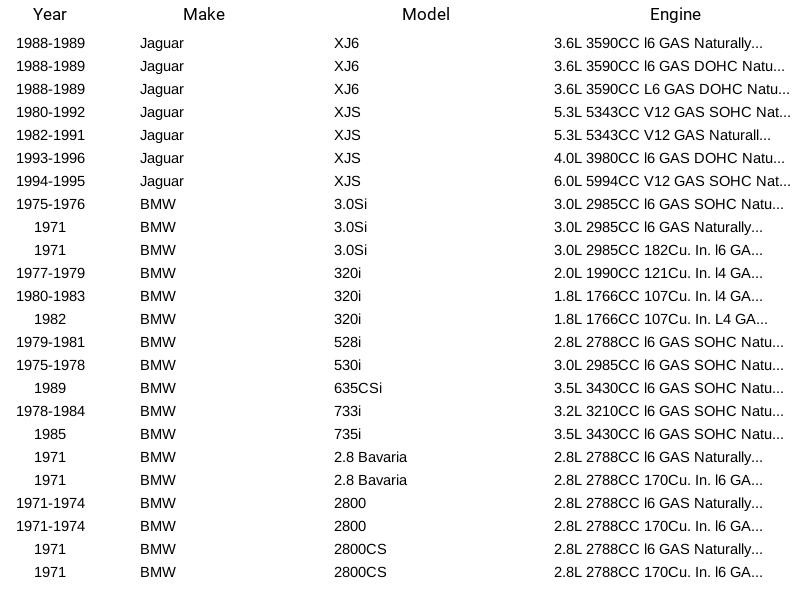 | Year | Make | Model | Engine |
|---|---|---|---|
| 1988-1989 | Jaguar | XJ6 | 3.6L 3590CC l6 GAS Naturally... |
| 1988-1989 | Jaguar | XJ6 | 3.6L 3590CC l6 GAS DOHC Natu... |
| 1988-1989 | Jaguar | XJ6 | 3.6L 3590CC L6 GAS DOHC Natu... |
| 1980-1992 | Jaguar | XJS | 5.3L 5343CC V12 GAS SOHC Nat... |
| 1982-1991 | Jaguar | XJS | 5.3L 5343CC V12 GAS Naturall... |
| 1993-1996 | Jaguar | XJS | 4.0L 3980CC l6 GAS DOHC Natu... |
| 1994-1995 | Jaguar | XJS | 6.0L 5994CC V12 GAS SOHC Nat... |
| 1975-1976 | BMW | 3.0Si | 3.0L 2985CC l6 GAS SOHC Natu... |
| 1971 | BMW | 3.0Si | 3.0L 2985CC l6 GAS Naturally... |
| 1971 | BMW | 3.0Si | 3.0L 2985CC 182Cu. In. l6 GA... |
| 1977-1979 | BMW | 320i | 2.0L 1990CC 121Cu. In. l4 GA... |
| 1980-1983 | BMW | 320i | 1.8L 1766CC 107Cu. In. l4 GA... |
| 1982 | BMW | 320i | 1.8L 1766CC 107Cu. In. L4 GA... |
| 1979-1981 | BMW | 528i | 2.8L 2788CC l6 GAS SOHC Natu... |
| 1975-1978 | BMW | 530i | 3.0L 2985CC l6 GAS SOHC Natu... |
| 1989 | BMW | 635CSi | 3.5L 3430CC l6 GAS SOHC Natu... |
| 1978-1984 | BMW | 733i | 3.2L 3210CC l6 GAS SOHC Natu... |
| 1985 | BMW | 735i | 3.5L 3430CC l6 GAS SOHC Natu... |
| 1971 | BMW | 2.8 Bavaria | 2.8L 2788CC l6 GAS Naturally... |
| 1971 | BMW | 2.8 Bavaria | 2.8L 2788CC 170Cu. In. l6 GA... |
| 1971-1974 | BMW | 2800 | 2.8L 2788CC l6 GAS Naturally... |
| 1971-1974 | BMW | 2800 | 2.8L 2788CC 170Cu. In. l6 GA... |
| 1971 | BMW | 2800CS | 2.8L 2788CC l6 GAS Naturally... |
| 1971 | BMW | 2800CS | 2.8L 2788CC 170Cu. In. l6 GA... |